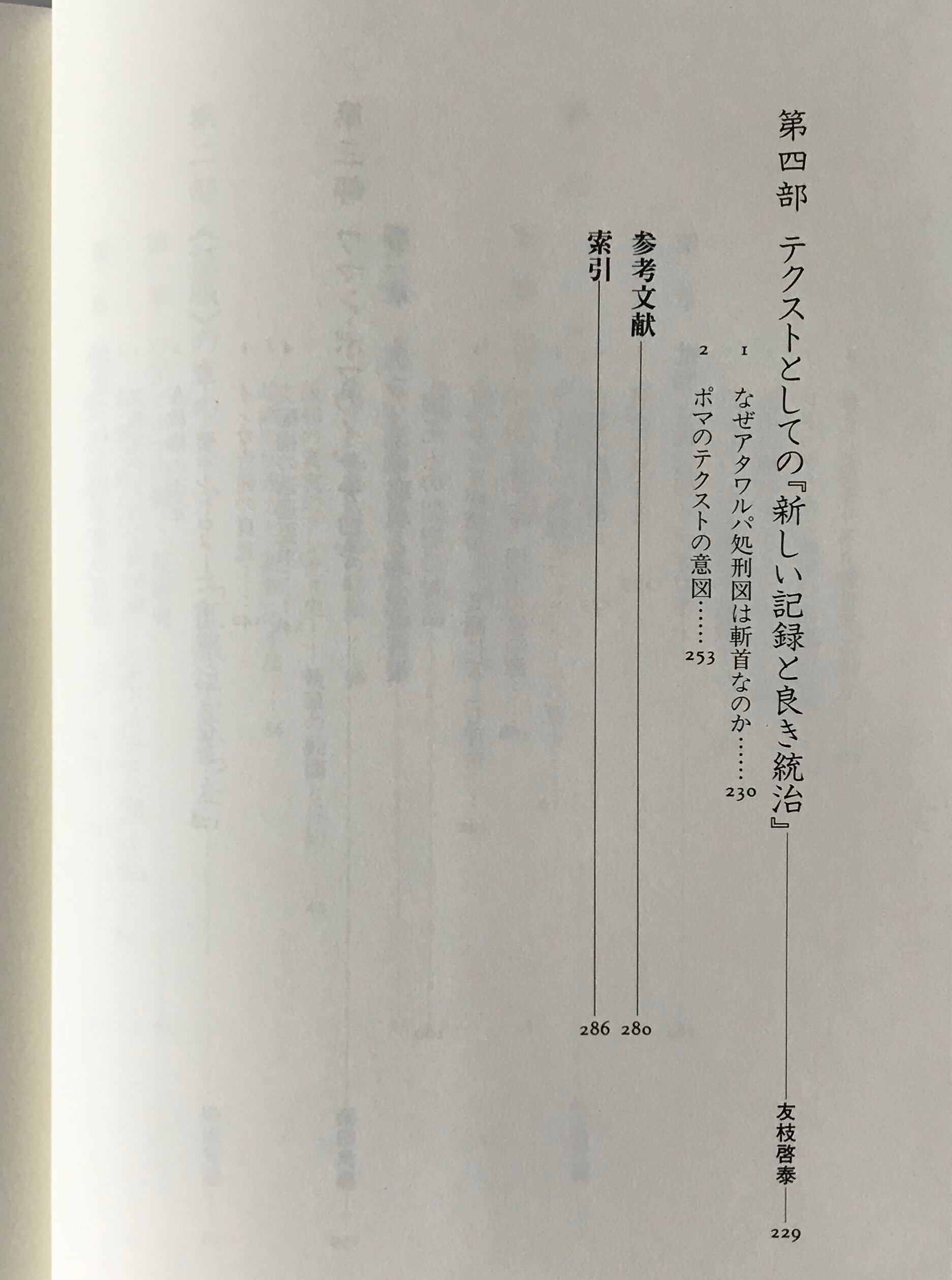 第四部 テクストとしての『新しい記録と良き統治』 友枝啓泰 229

1 なぜアタワルパ処刑図は斬首なのか 230

2 ポマのテクストの意図 253

参考文献 280

索引 286